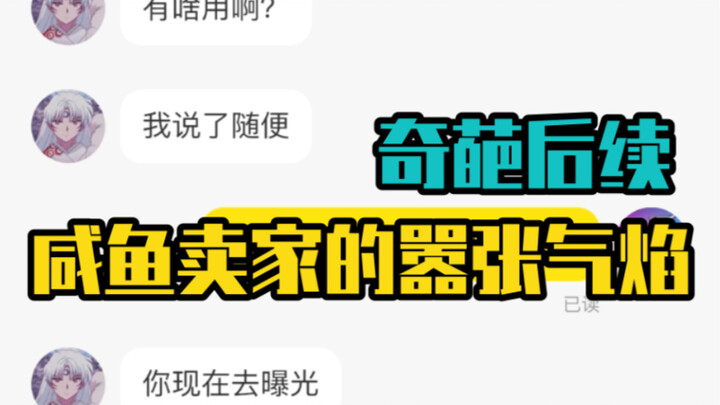 有啥用啊?

我说了随便

奇葩后续

咸鱼卖家的嚣张气焰

已读

你现在去曝光